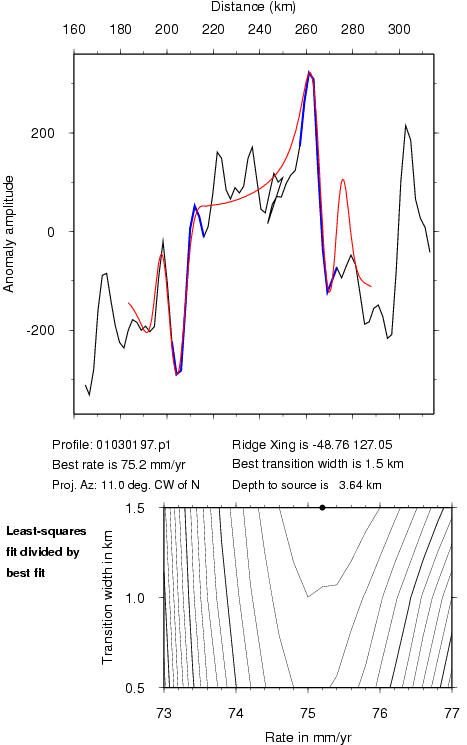 Distance (km)

160 180 200 220 240 260 280 300

Anomaly amplitude

200

0

-200

Profile: 01030197.p1
Best rate is 75.2 mm/yr
Proj. Az: 11.0 deg. CW of N

Ridge Xing is -48.76 127.05
Best transition width is 1.5 km
Depth to source is 3.64 km

Least-squares fit divided by best fit

Transition width in km

1.5

1.0

0.5

73 74 75 76 77

Rate in mm/yr